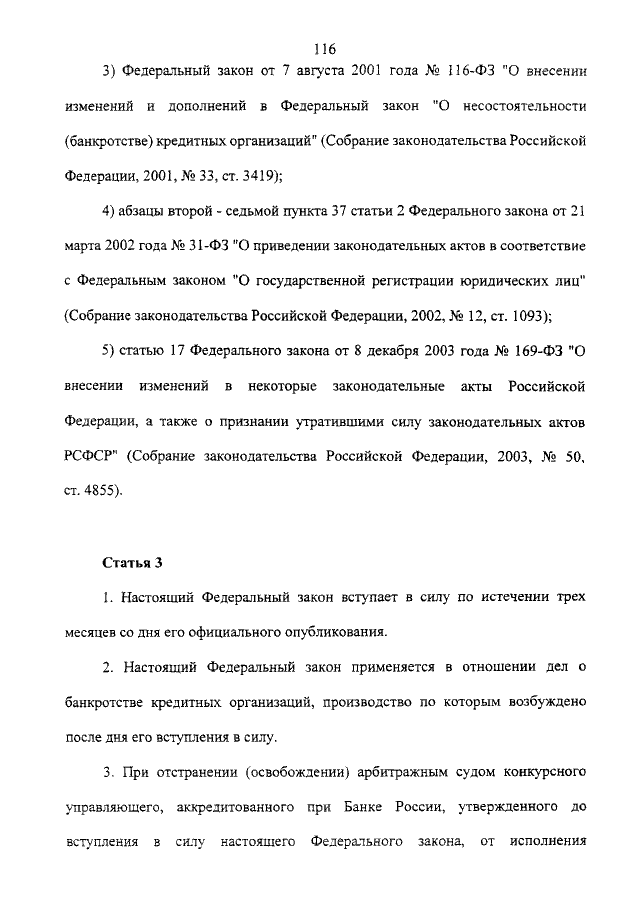 116

3) Федеральный закон от 7 августа 2001 года № 116-ФЗ "О внесении изменений и дополнений в Федеральный закон "О несостоятельности (банкротстве) кредитных организаций" (Собрание законодательства Российской Федерации, 2001, № 33, ст. 3419);

4) абзацы второй - седьмой пункта 37 статьи 2 Федерального закона от 21 марта 2002 года № 31-ФЗ "О приведении законодательных актов в соответствие с Федеральным законом "О государственной регистрации юридических лиц" (Собрание законодательства Российской Федерации, 2002, № 12, ст. 1093);

5) статью 17 Федерального закона от 8 декабря 2003 года № 169-ФЗ "О внесении изменений в некоторые законодательные акты Российской Федерации, а также о признании утратившими силу законодательных актов РСФСР" (Собрание законодательства Российской Федерации, 2003, № 50, ст. 4855).

Статья 3

1. Настоящий Федеральный закон вступает в силу по истечении трех месяцев со дня его официального опубликования.

2. Настоящий Федеральный закон применяется в отношении дел о банкротстве кредитных организаций, производство по которым возбуждено после дня его вступления в силу.

3. При отстранении (освобождении) арбитражным судом конкурсного управляющего, аккредитованного при Банке России, утвержденного до вступления в силу настоящего Федерального закона, от исполнения